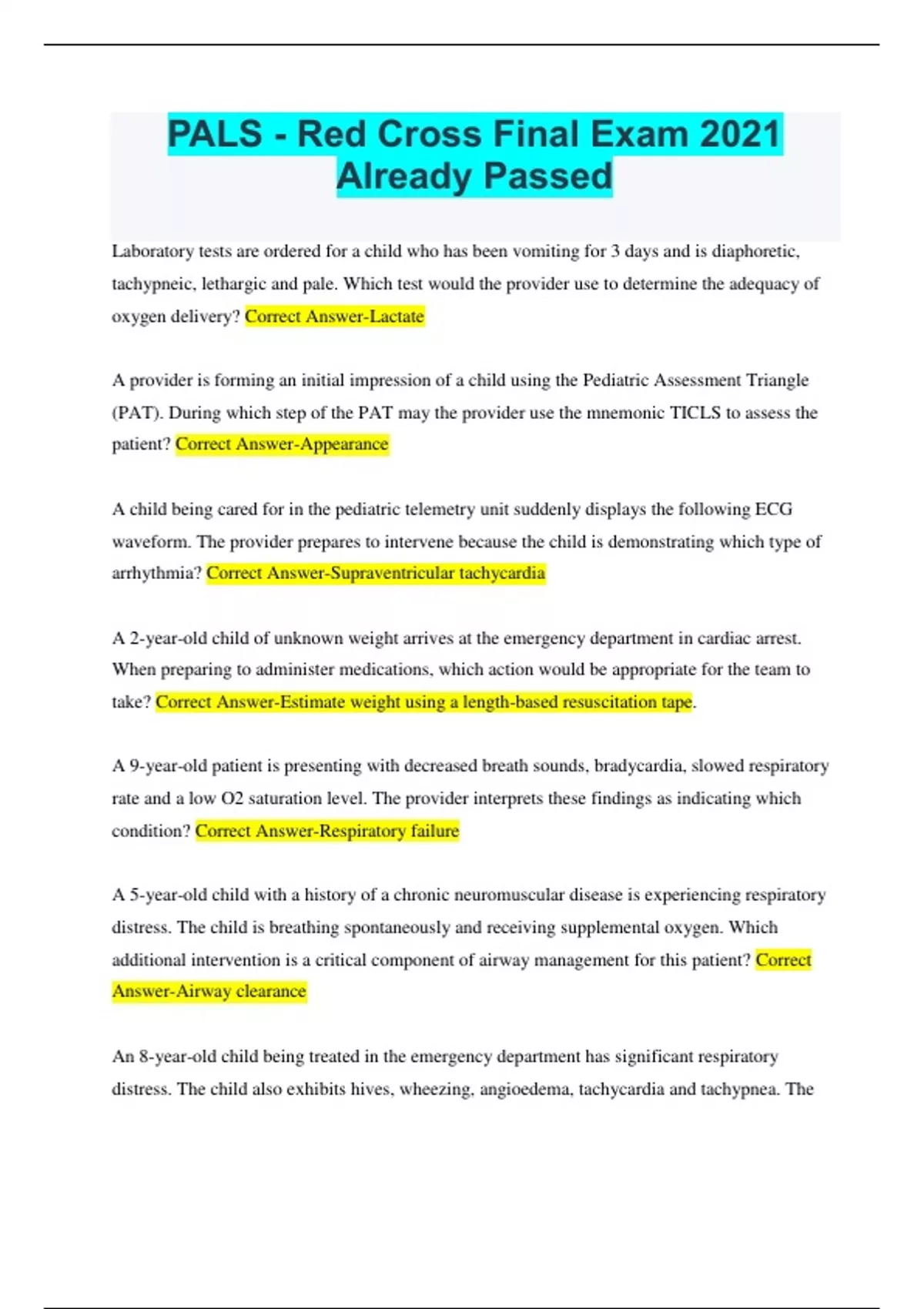 PALS - Red Cross Final Exam 2021 Already Passed

Laboratory tests are ordered for a child who has been vomiting for 3 days and is diaphoretic, tachypneic, lethargic and pale. Which test would the provider use to determine the adequacy of oxygen delivery? Correct Answer-Lactate

A provider is forming an initial impression of a child using the Pediatric Assessment Triangle (PAT). During which step of the PAT may the provider use the mnemonic TICLS to assess the patient? Correct Answer-Appearance

A child being cared for in the pediatric telemetry unit suddenly displays the following ECG waveform. The provider prepares to intervene because the child is demonstrating which type of arrhythmia? Correct Answer-Supraventricular tachycardia

A 2-year-old child of unknown weight arrives at the emergency department in cardiac arrest. When preparing to administer medications, which action would be appropriate for the team to take? Correct Answer-Estimate weight using a length-based resuscitation tape.

A 9-year-old patient is presenting with decreased breath sounds, bradycardia, slowed respiratory rate and a low O2 saturation level. The provider interprets these findings as indicating which condition? Correct Answer-Respiratory failure

A 5-year-old child with a history of a chronic neuromuscular disease is experiencing respiratory distress. The child is breathing spontaneously and receiving supplemental oxygen. Which additional intervention is a critical component of airway management for this patient? Correct Answer-Airway clearance

An 8-year-old child being treated in the emergency department has significant respiratory distress. The child also exhibits hives, wheezing, angioedema, tachycardia and tachypnea. The